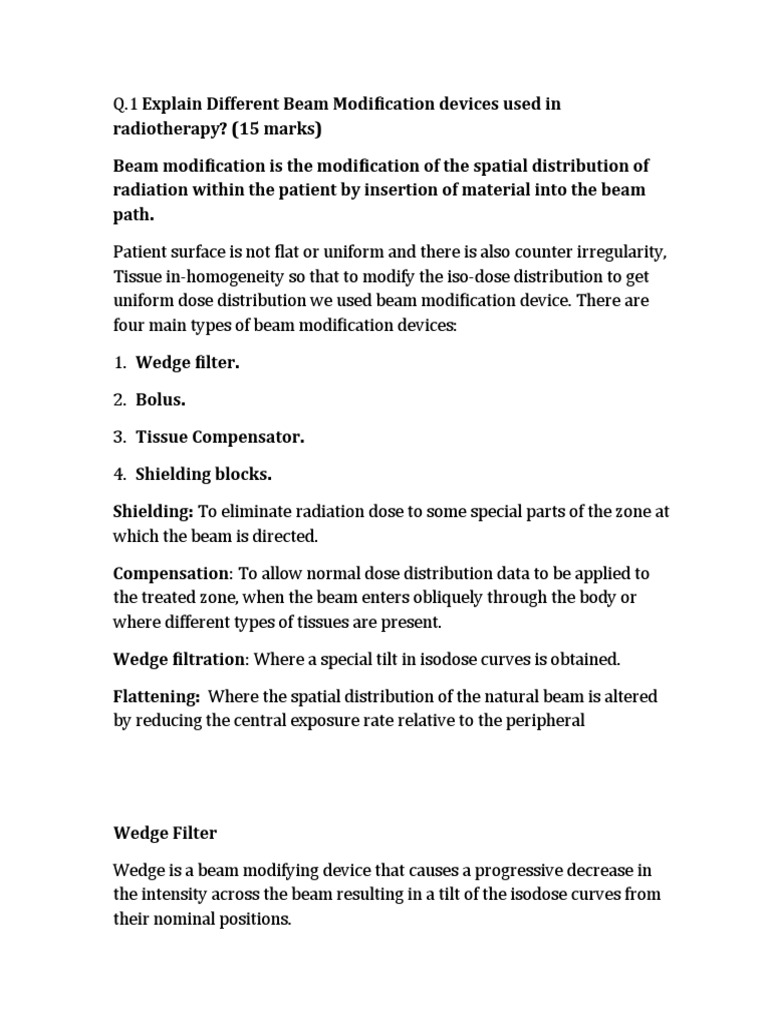 Q.1 Explain Different Beam Modification devices used in radiotherapy? (15 marks)

Beam modification is the modification of the spatial distribution of radiation within the patient by insertion of material into the beam path.

Patient surface is not flat or uniform and there is also counter irregularity, Tissue in-homogeneity so that to modify the iso-dose distribution to get uniform dose distribution we used beam modification device. There are four main types of beam modification devices:

1. Wedge filter.

2. Bolus.

3. Tissue Compensator.

4. Shielding blocks.

Shielding: To eliminate radiation dose to some special parts of the zone at which the beam is directed.

Compensation: To allow normal dose distribution data to be applied to the treated zone, when the beam enters obliquely through the body or where different types of tissues are present.

Wedge filtration: Where a special tilt in isodose curves is obtained.

Flattening: Where the spatial distribution of the natural beam is altered by reducing the central exposure rate relative to the peripheral

Wedge Filter

Wedge is a beam modifying device that causes a progressive decrease in the intensity across the beam resulting in a tilt of the isodose curves from their nominal positions.